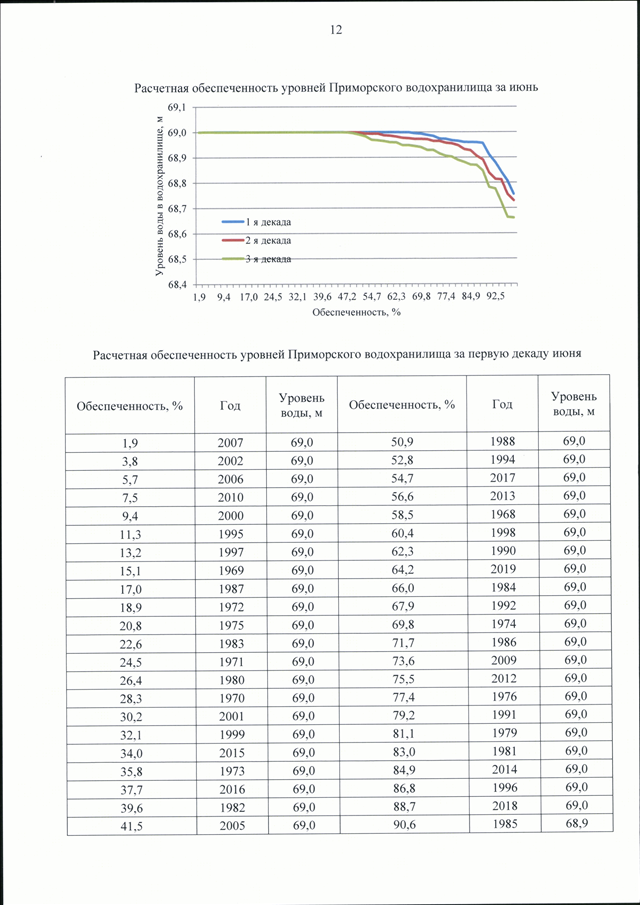 12

Расчетная обеспеченность уровней Приморского водохранилища за июнь

Уровень воды в водохранилище, м

69,1
69,0
68,9
68,8
68,7
68,6
68,5
68,4

1 я декада
2 я декада
3 я декада

1,9 9,4 17,0 24,5 32,1 39,6 47,2 54,7 62,3 69,8 77,4 84,9 92,5

Обеспеченность, %

Расчетная обеспеченность уровней Приморского водохранилища за первую декаду июня

| Обеспеченность, % | Год | Уровень воды, м | Обеспеченность, % | Год | Уровень воды, м |
|---|---|---|---|---|---|
| 1,9 | 2007 | 69,0 | 50,9 | 1988 | 69,0 |
| 3,8 | 2002 | 69,0 | 52,8 | 1994 | 69,0 |
| 5,7 | 2006 | 69,0 | 54,7 | 2017 | 69,0 |
| 7,5 | 2010 | 69,0 | 56,6 | 2013 | 69,0 |
| 9,4 | 2000 | 69,0 | 58,5 | 1968 | 69,0 |
| 11,3 | 1995 | 69,0 | 60,4 | 1998 | 69,0 |
| 13,2 | 1997 | 69,0 | 62,3 | 1990 | 69,0 |
| 15,1 | 1969 | 69,0 | 64,2 | 2019 | 69,0 |
| 17,0 | 1987 | 69,0 | 66,0 | 1984 | 69,0 |
| 18,9 | 1972 | 69,0 | 67,9 | 1992 | 69,0 |
| 20,8 | 1975 | 69,0 | 69,8 | 1974 | 69,0 |
| 22,6 | 1983 | 69,0 | 71,7 | 1986 | 69,0 |
| 24,5 | 1971 | 69,0 | 73,6 | 2009 | 69,0 |
| 26,4 | 1980 | 69,0 | 75,5 | 2012 | 69,0 |
| 28,3 | 1970 | 69,0 | 77,4 | 1976 | 69,0 |
| 30,2 | 2001 | 69,0 | 79,2 | 1991 | 69,0 |
| 32,1 | 1999 | 69,0 | 81,1 | 1979 | 69,0 |
| 34,0 | 2015 | 69,0 | 83,0 | 1981 | 69,0 |
| 35,8 | 1973 | 69,0 | 84,9 | 2014 | 69,0 |
| 37,7 | 2016 | 69,0 | 86,8 | 1996 | 69,0 |
| 39,6 | 1982 | 69,0 | 88,7 | 2018 | 69,0 |
| 41,5 | 2005 | 69,0 | 90,6 | 1985 | 68,9 |